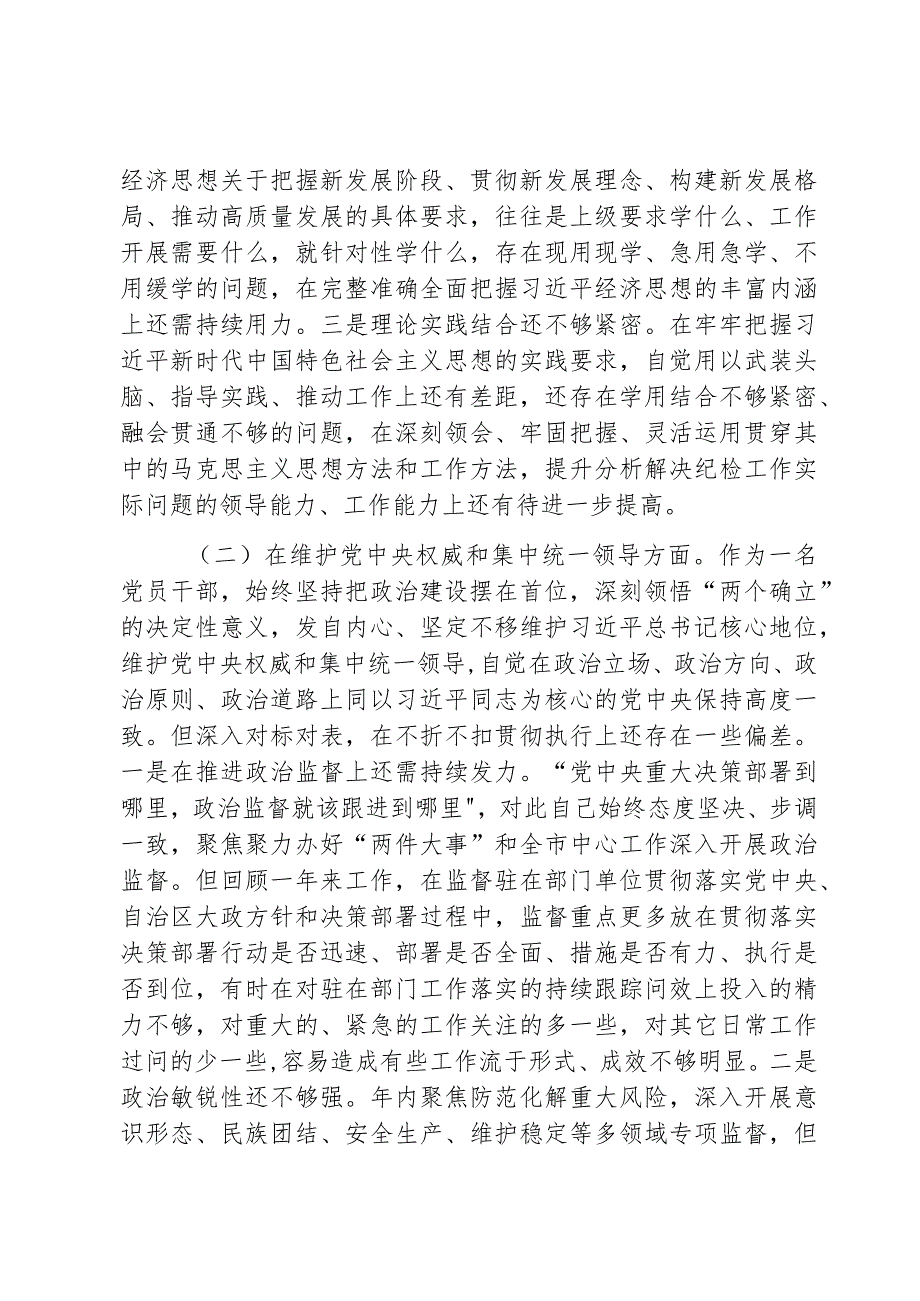 经济思想关于把握新发展阶段、贯彻新发展理念、构建新发展格局、推动高质量发展的具体要求，往往是上级要求学什么、工作开展需要什么，就针对性学什么，存在现用现学、急用急学、不用缓学的问题，在完整准确全面把握习近平经济思想的丰富内涵上还需持续用力。三是理论实践结合还不够紧密。在牢牢把握习近平新时代中国特色社会主义思想的实践要求，自觉用以武装头脑、指导实践、推动工作上还有差距，还存在学用结合不够紧密、融会贯通不够的问题，在深刻领会、牢固把握、灵活运用贯穿其中的马克思主义思想方法和工作方法，提升分析解决纪检工作实际问题的领导能力、工作能力上还有待进一步提高。

（二）在维护党中央权威和集中统一领导方面。作为一名党员干部，始终坚持把政治建设摆在首位，深刻领悟“两个确立”的决定性意义，发自内心、坚定不移维护习近平总书记核心地位，维护党中央权威和集中统一领导，自觉在政治立场、政治方向、政治原则、政治道路上同以习近平同志为核心的党中央保持高度一致。但深入对标对表，在不折不扣贯彻执行上还存在一些偏差。一是在推进政治监督上还需持续发力。“党中央重大决策部署到哪里，政治监督就该跟进到哪里"，对此自己始终态度坚决、步调一致，聚焦聚力办好“两件大事”和全市中心工作深入开展政治监督。但回顾一年来工作，在监督驻在部门单位贯彻落实党中央、自治区大政方针和决策部署过程中，监督重点更多放在贯彻落实决策部署行动是否迅速、部署是否全面、措施是否有力、执行是否到位，有时在对驻在部门工作落实的持续跟踪问效上投入的精力不够，对重大的、紧急的工作关注的多一些，对其它日常工作过问的少一些，容易造成有些工作流于形式、成效不够明显。二是政治敏锐性还不够强。年内聚焦防范化解重大风险，深入开展意识形态、民族团结、安全生产、维护稳定等多领域专项监督，但